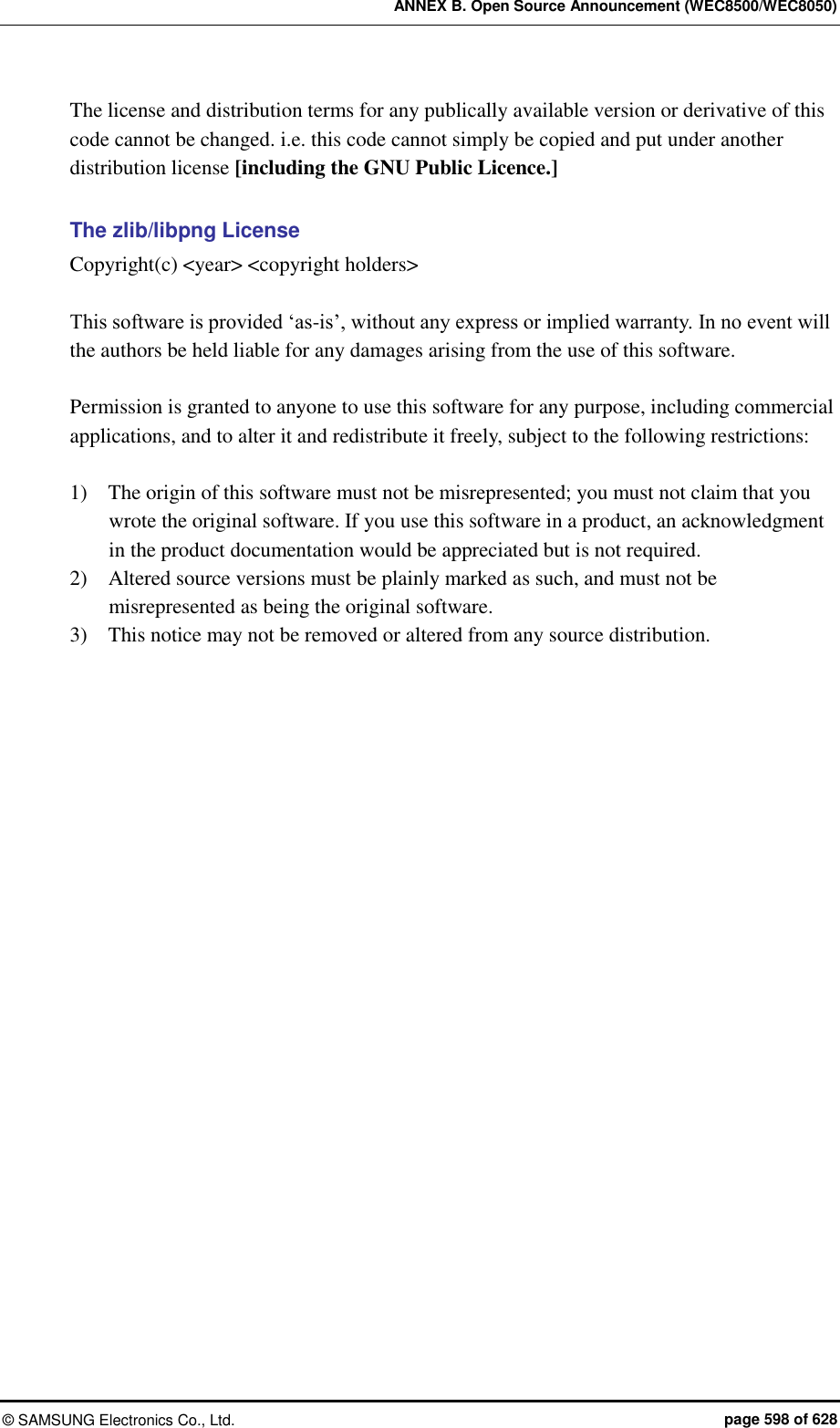 ANNEX B. Open Source Announcement (WEC8500/WEC8050)

The license and distribution terms for any publically available version or derivative of this code cannot be changed. i.e. this code cannot simply be copied and put under another distribution license [including the GNU Public Licence.]

The zlib/libpng License
Copyright(c) <year> <copyright holders>

This software is provided ‘as-is’, without any express or implied warranty. In no event will the authors be held liable for any damages arising from the use of this software.

Permission is granted to anyone to use this software for any purpose, including commercial applications, and to alter it and redistribute it freely, subject to the following restrictions:

1) The origin of this software must not be misrepresented; you must not claim that you wrote the original software. If you use this software in a product, an acknowledgment in the product documentation would be appreciated but is not required.
2) Altered source versions must be plainly marked as such, and must not be misrepresented as being the original software.
3) This notice may not be removed or altered from any source distribution.

© SAMSUNG Electronics Co., Ltd. page 598 of 628